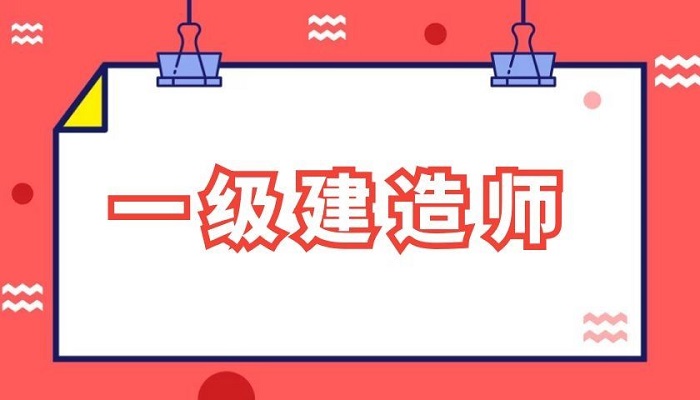 一级建造师